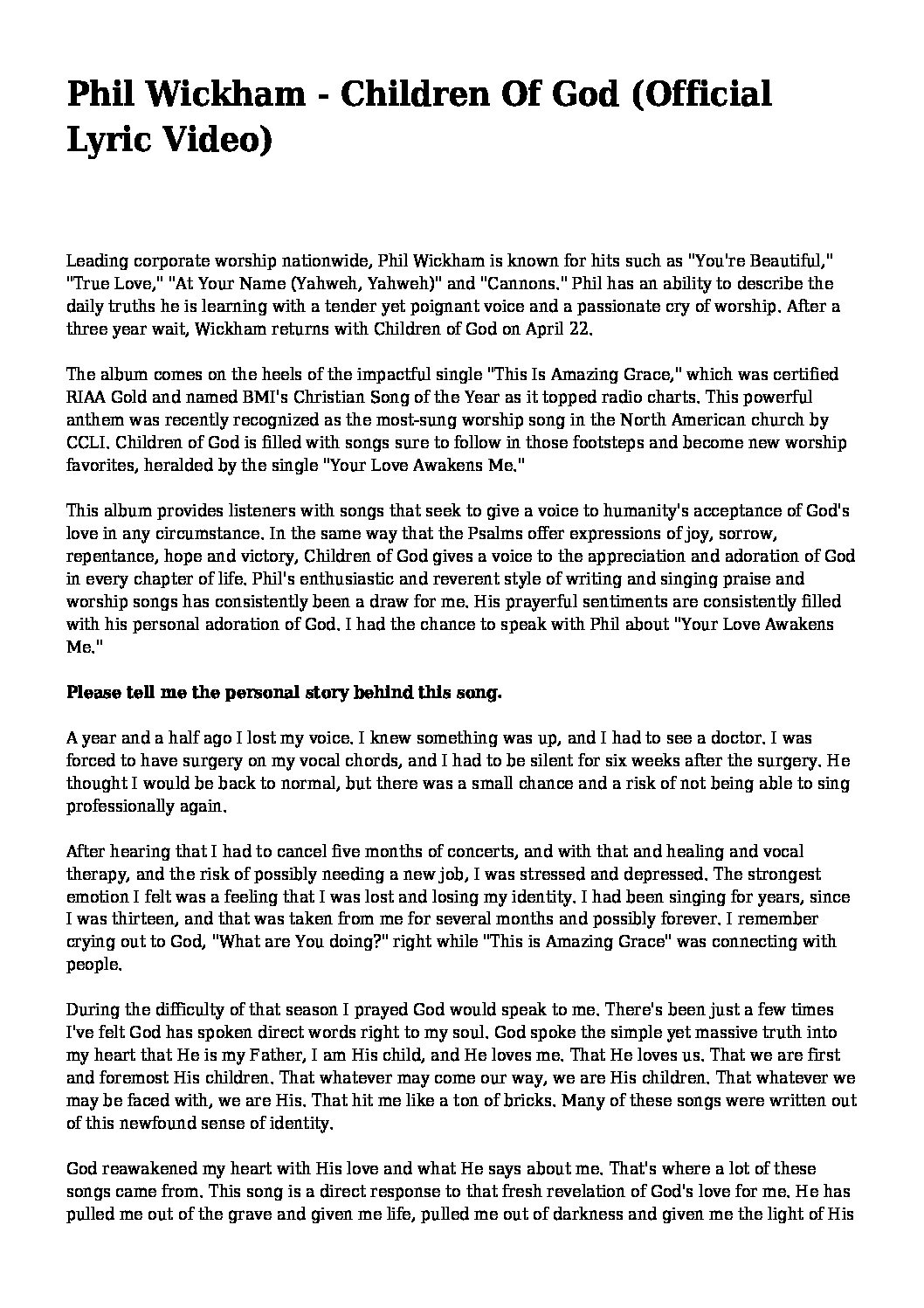 Phil Wickham - Children Of God (Official Lyric Video)

Leading corporate worship nationwide, Phil Wickham is known for hits such as "You're Beautiful," "True Love," "At Your Name (Yahweh, Yahweh)" and "Cannons." Phil has an ability to describe the daily truths he is learning with a tender yet poignant voice and a passionate cry of worship. After a three year wait, Wickham returns with Children of God on April 22.

The album comes on the heels of the impactful single "This Is Amazing Grace," which was certified RIAA Gold and named BMI's Christian Song of the Year as it topped radio charts. This powerful anthem was recently recognized as the most-sung worship song in the North American church by CCLI. Children of God is filled with songs sure to follow in those footsteps and become new worship favorites, heralded by the single "Your Love Awakens Me."

This album provides listeners with songs that seek to give a voice to humanity's acceptance of God's love in any circumstance. In the same way that the Psalms offer expressions of joy, sorrow, repentance, hope and victory, Children of God gives a voice to the appreciation and adoration of God in every chapter of life. Phil's enthusiastic and reverent style of writing and singing praise and worship songs has consistently been a draw for me. His prayerful sentiments are consistently filled with his personal adoration of God. I had the chance to speak with Phil about "Your Love Awakens Me."

Please tell me the personal story behind this song.

A year and a half ago I lost my voice. I knew something was up, and I had to see a doctor. I was forced to have surgery on my vocal chords, and I had to be silent for six weeks after the surgery. He thought I would be back to normal, but there was a small chance and a risk of not being able to sing professionally again.

After hearing that I had to cancel five months of concerts, and with that and healing and vocal therapy, and the risk of possibly needing a new job, I was stressed and depressed. The strongest emotion I felt was a feeling that I was lost and losing my identity. I had been singing for years, since I was thirteen, and that was taken from me for several months and possibly forever. I remember crying out to God, "What are You doing?" right while "This is Amazing Grace" was connecting with people.

During the difficulty of that season I prayed God would speak to me. There's been just a few times I've felt God has spoken direct words right to my soul. God spoke the simple yet massive truth into my heart that He is my Father, I am His child, and He loves me. That He loves us. That we are first and foremost His children. That whatever may come our way, we are His children. That whatever we may be faced with, we are His. That hit me like a ton of bricks. Many of these songs were written out of this newfound sense of identity.

God reawakened my heart with His love and what He says about me. That's where a lot of these songs came from. This song is a direct response to that fresh revelation of God's love for me. He has pulled me out of the grave and given me life, pulled me out of darkness and given me the light of His